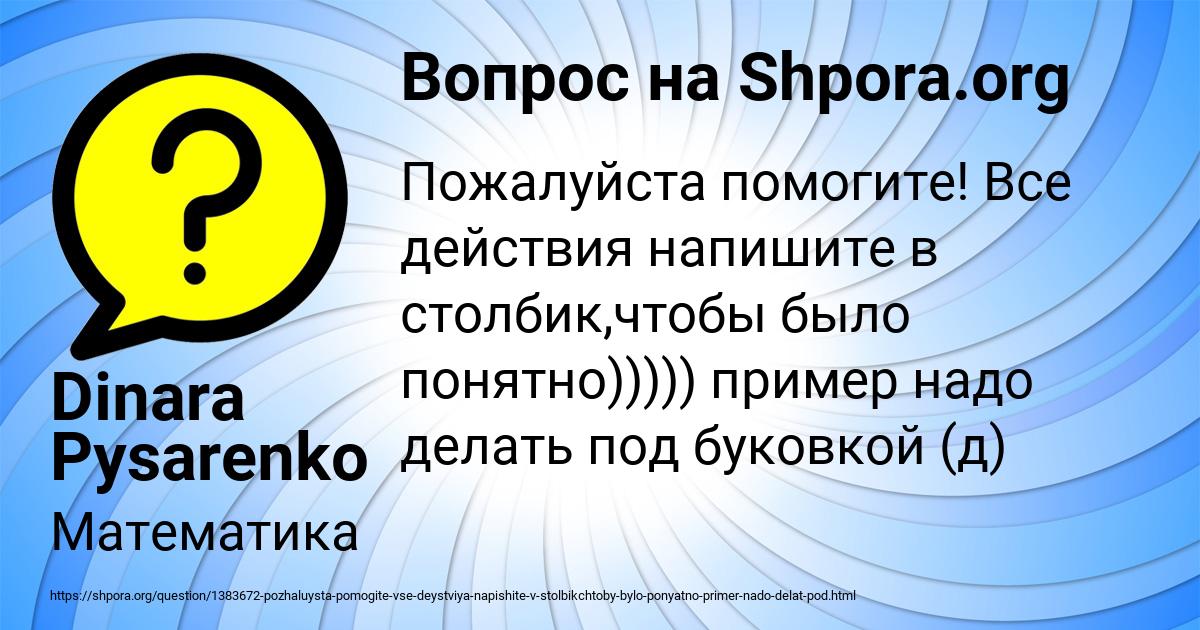 Вопрос на Shpora.org

Пожалуйста помогите! Все действия напишите в столбик,чтобы было понятно))))) пример надо делать под буковкой (д)

Dinara Pysarenko

Математика

https://shpora.org/question/1383672-pozhaluysta-pomogite-vse-deystviya-napishite-v-stolbikchtoby-bylo-ponyatno-primer-nado-delat-pod.html